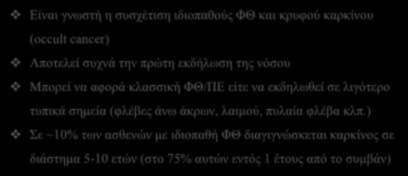 ❖ Είναι γνωστή η συσχέτιση ιδιοπαθούς ΦΘ και κρυφού καρκίνου (occult cancer)

❖ Αποτελεί συχνά την πρώτη εκδήλωση της νόσου

❖ Μπορεί να αφορά κλασσική ΦΘ/ΠΕ είτε να εκδηλωθεί σε λιγότερο τυπικά σημεία (φλέβες άνω άκρων, λαιμού, πυλαία φλέβα κλπ.)

❖ Σε ~10% των ασθενών με ιδιοπαθή ΦΘ διαγιγνώσκεται καρκίνος σε διάστημα 5-10 ετών (στο 75% αυτών εντός 1 έτους από το συμβάν)